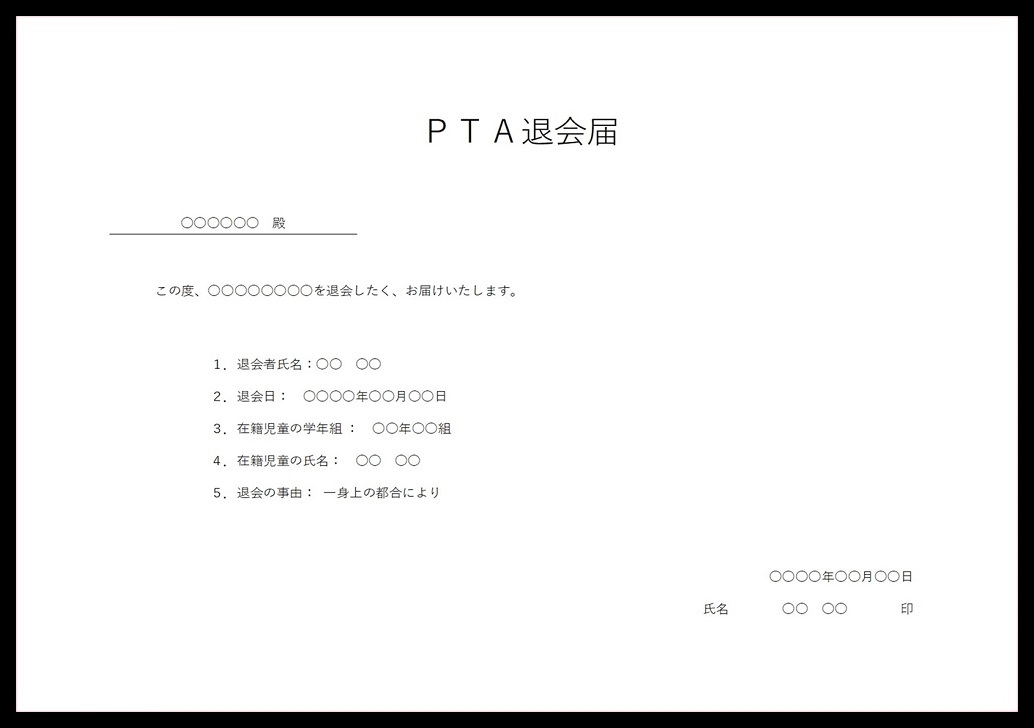 ＰＴＡ退会届

〇〇〇〇〇〇　殿

この度、〇〇〇〇〇〇〇〇を退会したく、お届けいたします。

1．退会者氏名：〇〇　〇〇

2．退会日：　〇〇〇〇年〇〇月〇〇日

3．在籍児童の学年組：　〇〇年〇〇組

4．在籍児童の氏名：　〇〇　〇〇

5．退会の事由：　一身上の都合により

〇〇〇〇年〇〇月〇〇日

氏名　〇〇　〇〇　印